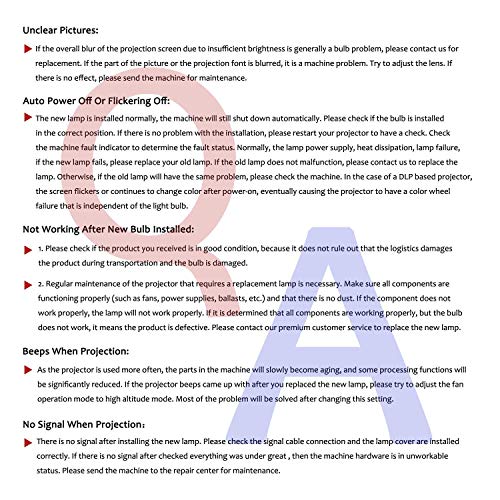 Unclear Pictures:

If the overall blur of the projection screen due to insufficient brightness is generally a bulb problem, please contact us for replacement. If the part of the picture or the projection font is blurred, it is a machine problem. Try to adjust the lens. If there is no effect, please send the machine for maintenance.

Auto Power Off Or Flickering Off:

The new lamp is installed normally, the machine will still shut down automatically. Please check if the bulb is installed in the correct position. If there is no problem with the installation, please restart your projector to have a check. Check the machine fault indicator to determine the fault status. Normally, the lamp power supply, heat dissipation, lamp failure, if the new lamp fails, please replace your old lamp. If the old lamp does not malfunction, please contact us to replace the lamp. Otherwise, if the old lamp will have the same problem, please check the machine. In the case of a DLP based projector, the screen flickers or continues to change color after power-on, eventually causing the projector to have a color wheel failure that is independent of the light bulb.

Not Working After New Bulb Installed:

1. Please check if the product you received is in good condition, because it does not rule out that the logistics damages the product during transportation and the bulb is damaged.

2. Regular maintenance of the projector that requires a replacement lamp is necessary. Make sure all components are functioning properly (such as fans, power supplies, ballasts, etc.) and that there is no dust. If the component does not work properly, the lamp will not work properly. If it is determined that all components are working properly, but the bulb does not work, it means the product is defective. Please contact our premium customer service to replace the new lamp.

Beeps When Projection:

As the projector is used more often, the parts in the machine will slowly become aging, and some processing functions will be significantly reduced. If the projector beeps came up with after you replaced the new lamp, please try to adjust the fan operation mode to high altitude mode. Most of the problem will be solved after changing this setting.

No Signal When Projection:

There is no signal after installing the new lamp. Please check the signal cable connection and the lamp cover are installed correctly. If there is no signal after checked everything was under great , then the machine hardware is in unworkable status. Please send the machine to the repair center for maintenance.

Q A